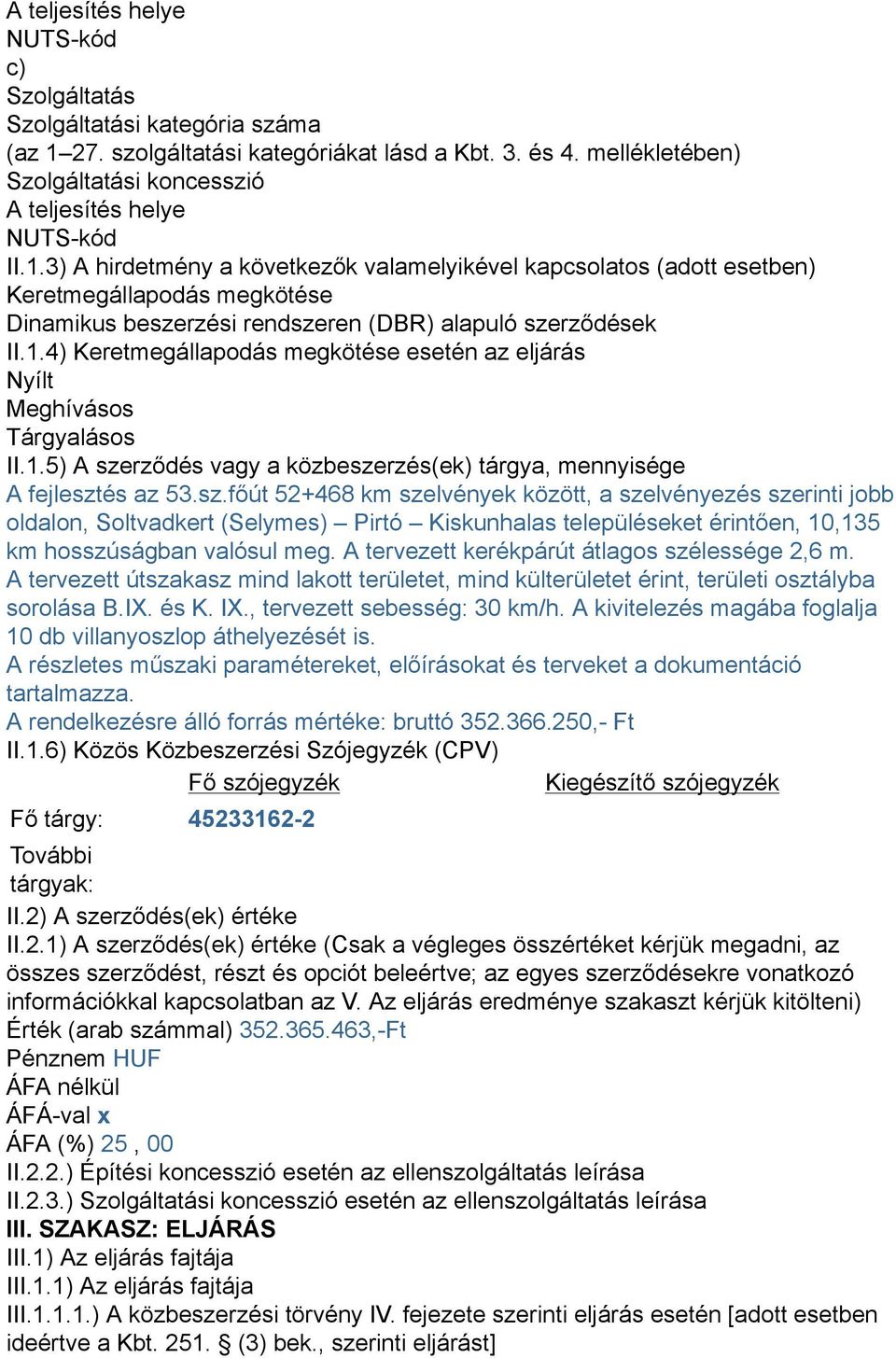 A teljesítés helye
NUTS-kód
c)
Szolgáltatás
Szolgáltatási kategória száma
(az 1–27. szolgáltatási kategóriákat lásd a Kbt. 3. és 4. mellékletében)
Szolgáltatási koncesszió
A teljesítés helye
NUTS-kód
II.1.3) A hirdetmény a következők valamelyikével kapcsolatos (adott esetben)
Keretmegállapodás megkötése
Dinamikus beszerzési rendszeren (DBR) alapuló szerződések
II.1.4) Keretmegállapodás megkötése esetén az eljárás
Nyílt
Meghívásos
Tárgyalásos
II.1.5) A szerződés vagy a közbeszerzés(ek) tárgya, mennyisége
A fejlesztés az 53.sz.főút 52+468 km szelvények között, a szelvényezés szerinti jobb oldalon, Soltvadkert (Selymes) – Pirtó – Kiskunhalas településeket érintően, 10,135 km hosszúságban valósul meg. A tervezett kerékpárút átlagos szélessége 2,6 m. A tervezett útszakasz mind lakott területet, mind külterületet érint, területi osztályba sorolása B.IX. és K. IX., tervezett sebesség: 30 km/h. A kivitelezés magába foglalja 10 db villanyoszlop áthelyezését is.
A részletes műszaki paramétereket, előírásokat és terveket a dokumentáció tartalmazza.
A rendelkezésre álló forrás mértéke: bruttó 352.366.250,- Ft
II.1.6) Közös Közbeszerzési Szójegyzék (CPV)

| | Fő szójegyzék | Kiegészítő szójegyzék |
|---|---|---|
| Fő tárgy: | 45233162-2 | |
| További tárgyak: | | |

II.2) A szerződés(ek) értéke
II.2.1) A szerződés(ek) értéke (Csak a végleges összértéket kérjük megadni, az összes szerződést, részt és opciót beleértve; az egyes szerződésekre vonatkozó információkkal kapcsolatban az V. Az eljárás eredménye szakaszt kérjük kitölteni)
Érték (arab számmal) 352.365.463,-Ft
Pénznem HUF
ÁFA nélkül
ÁFÁ-val x
ÁFA (%) 25 , 00
II.2.2.) Építési koncesszió esetén az ellenszolgáltatás leírása
II.2.3.) Szolgáltatási koncesszió esetén az ellenszolgáltatás leírása
III. SZAKASZ: ELJÁRÁS
III.1) Az eljárás fajtája
III.1.1) Az eljárás fajtája
III.1.1.1.) A közbeszerzési törvény IV. fejezete szerinti eljárás esetén [adott esetben ideértve a Kbt. 251. § (3) bek., szerinti eljárást]